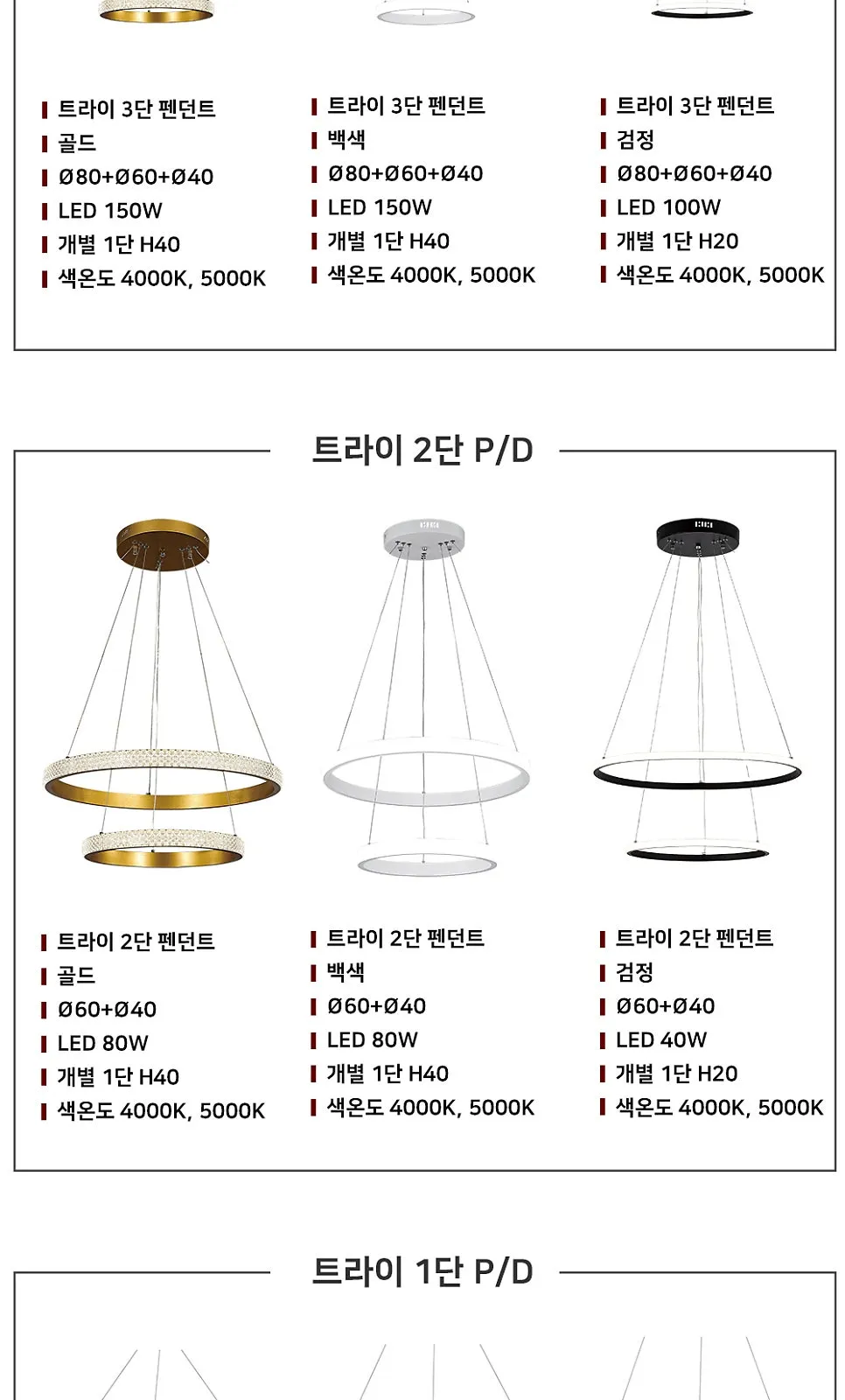 트라이 3단 펜던트
골드
Ø80+Ø60+Ø40
LED 150W
개별 1단 H40
색온도 4000K, 5000K

트라이 3단 펜던트
백색
Ø80+Ø60+Ø40
LED 150W
개별 1단 H40
색온도 4000K, 5000K

트라이 3단 펜던트
검정
Ø80+Ø60+Ø40
LED 100W
개별 1단 H20
색온도 4000K, 5000K

트라이 2단 P/D

트라이 2단 펜던트
골드
Ø60+Ø40
LED 80W
개별 1단 H40
색온도 4000K, 5000K

트라이 2단 펜던트
백색
Ø60+Ø40
LED 80W
개별 1단 H40
색온도 4000K, 5000K

트라이 2단 펜던트
검정
Ø60+Ø40
LED 40W
개별 1단 H20
색온도 4000K, 5000K

트라이 1단 P/D